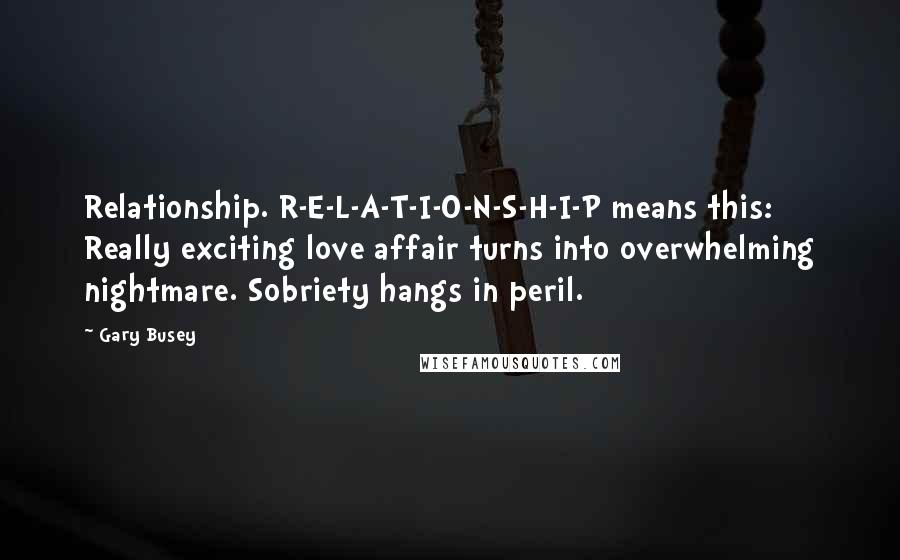 Relationship. R-E-L-A-T-I-O-N-S-H-I-P means this: Really exciting love affair turns into overwhelming nightmare. Sobriety hangs in peril.

~ Gary Busey

WISEFAMOUSQUOTES.COM